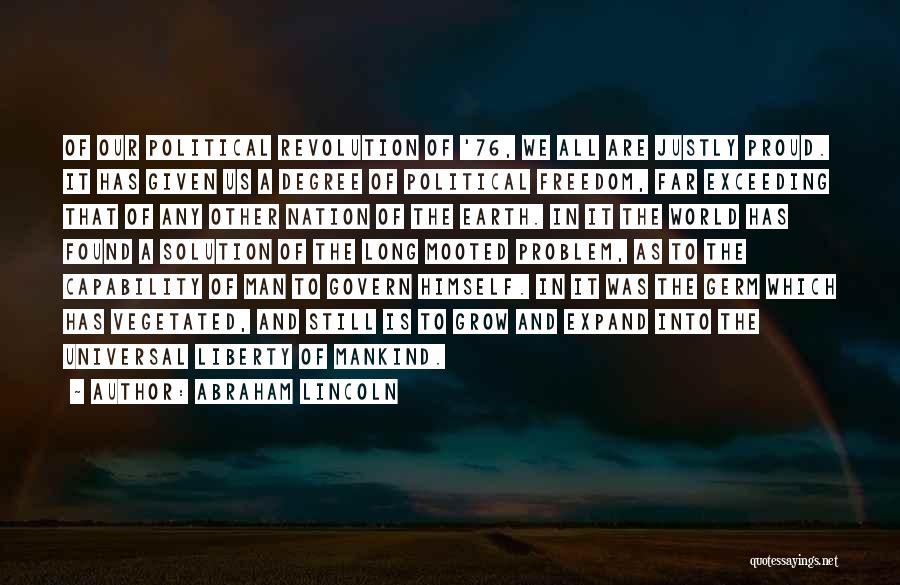 OF OUR POLITICAL REVOLUTION OF '76, WE ALL ARE JUSTLY PROUD. IT HAS GIVEN US A DEGREE OF POLITICAL FREEDOM, FAR EXCEEDING THAT OF ANY OTHER NATION OF THE EARTH. IN IT THE WORLD HAS FOUND A SOLUTION OF THE LONG MOOTED PROBLEM, AS TO THE CAPABILITY OF MAN TO GOVERN HIMSELF. IN IT WAS THE GERM WHICH HAS VEGETATED, AND STILL IS TO GROW AND EXPAND INTO THE UNIVERSAL LIBERTY OF MANKIND.

~ AUTHOR: ABRAHAM LINCOLN

quotessayings.net